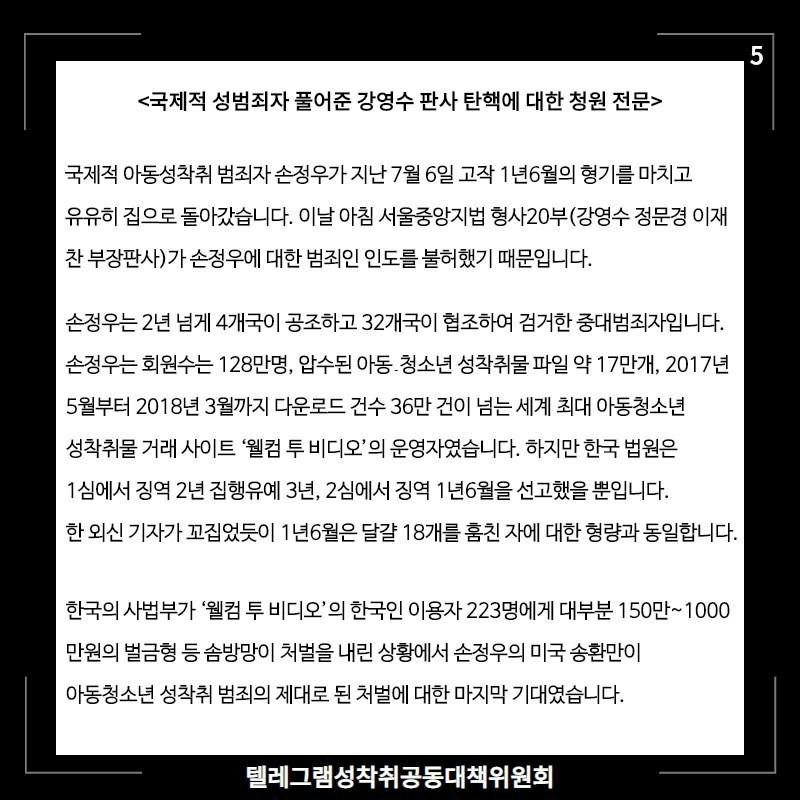 5

<국제적 성범죄자 풀어준 강영수 판사 탄핵에 대한 청원 전문>

국제적 아동성착취 범죄자 손정우가 지난 7월 6일 고작 1년6월의 형기를 마치고 유유히 집으로 돌아갔습니다. 이날 아침 서울중앙지법 형사20부(강영수 정문경 이재찬 부장판사)가 손정우에 대한 범죄인 인도를 불허했기 때문입니다.

손정우는 2년 넘게 4개국이 공조하고 32개국이 협조하여 검거한 중대범죄자입니다. 손정우는 회원수는 128만명, 압수된 아동.청소년 성착취물 파일 약 17만개, 2017년 5월부터 2018년 3월까지 다운로드 건수 36만 건이 넘는 세계 최대 아동청소년 성착취물 거래 사이트 '웰컴 투 비디오'의 운영자였습니다. 하지만 한국 법원은 1심에서 징역 2년 집행유예 3년, 2심에서 징역 1년6월을 선고했을 뿐입니다.
한 외신 기자가 꼬집었듯이 1년6월은 달걀 18개를 훔친 자에 대한 형량과 동일합니다.

한국의 사법부가 '웰컴 투 비디오'의 한국인 이용자 223명에게 대부분 150만~1000만원의 벌금형 등 솜방망이 처벌을 내린 상황에서 손정우의 미국 송환만이 아동청소년 성착취 범죄의 제대로 된 처벌에 대한 마지막 기대였습니다.

텔레그램성착취공동대책위원회